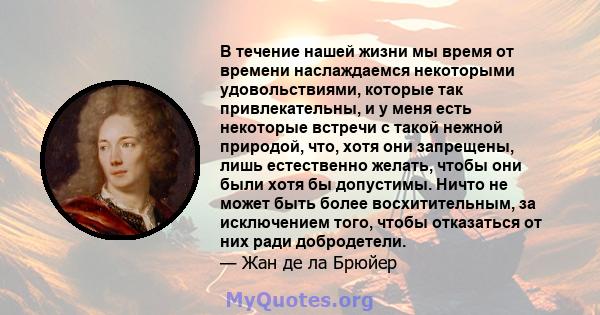 В течение нашей жизни мы время от времени наслаждаемся некоторыми удовольствиями, которые так привлекательны, и у меня есть некоторые встречи с такой нежной природой, что, хотя они запрещены, лишь естественно желать, чтобы они были хотя бы допустимы. Ничто не может быть более восхитительным, за исключением того, чтобы отказаться от них ради добродетели.
— Жан де ла Брюйер

MyQuotes.org